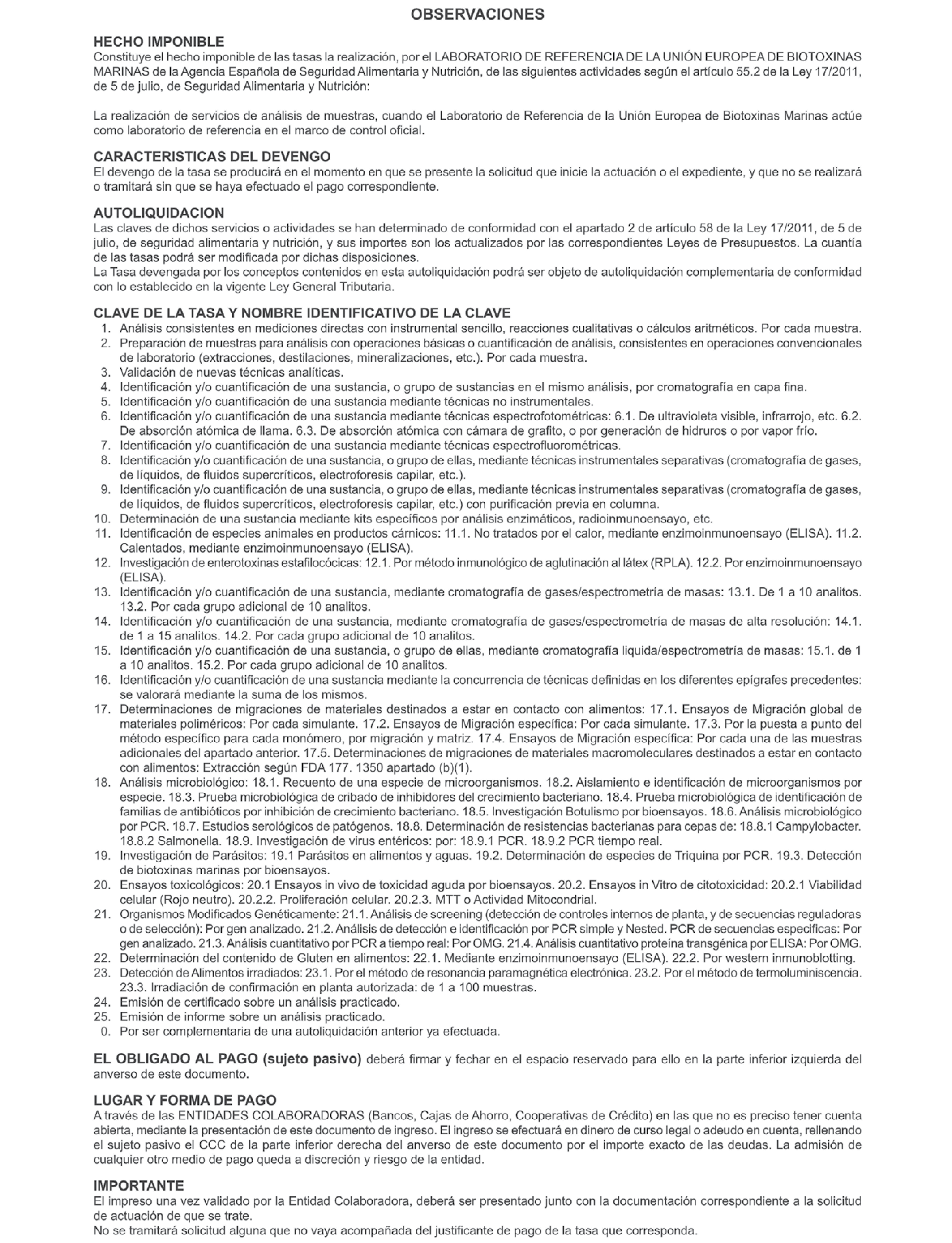 OBSERVACIONES

HECHO IMPONIBLE
Constituye el hecho imponible de las tasas la realización, por el LABORATORIO DE REFERENCIA DE LA UNIÓN EUROPEA DE BIOTOXINAS MARINAS de la Agencia Española de Seguridad Alimentaria y Nutrición, de las siguientes actividades según el artículo 55.2 de la Ley 17/2011, de 5 de julio, de Seguridad Alimentaria y Nutrición:

La realización de servicios de análisis de muestras, cuando el Laboratorio de Referencia de la Unión Europea de Biotoxinas Marinas actúe como laboratorio de referencia en el marco de control oficial.

CARACTERISTICAS DEL DEVENGO
El devengo de la tasa se producirá en el momento en que se presente la solicitud que inicie la actuación o el expediente, y que no se realizará o tramitará sin que se haya efectuado el pago correspondiente.

AUTOLIQUIDACION
Las claves de dichos servicios o actividades se han determinado de conformidad con el apartado 2 de artículo 58 de la Ley 17/2011, de 5 de julio, de seguridad alimentaria y nutrición, y sus importes son los actualizados por las correspondientes Leyes de Presupuestos. La cuantía de las tasas podrá ser modificada por dichas disposiciones.
La Tasa devengada por los conceptos contenidos en esta autoliquidación podrá ser objeto de autoliquidación complementaria de conformidad con lo establecido en la vigente Ley General Tributaria.

CLAVE DE LA TASA Y NOMBRE IDENTIFICATIVO DE LA CLAVE
1. Análisis consistentes en mediciones directas con instrumental sencillo, reacciones cualitativas o cálculos aritméticos. Por cada muestra.
2. Preparación de muestras para análisis con operaciones básicas o cuantificación de análisis, consistentes en operaciones convencionales de laboratorio (extracciones, destilaciones, mineralizaciones, etc.). Por cada muestra.
3. Validación de nuevas técnicas analíticas.
4. Identificación y/o cuantificación de una sustancia, o grupo de sustancias en el mismo análisis, por cromatografía en capa fina.
5. Identificación y/o cuantificación de una sustancia mediante técnicas no instrumentales.
6. Identificación y/o cuantificación de una sustancia mediante técnicas espectrofotométricas: 6.1. De ultravioleta visible, infrarrojo, etc. 6.2. De absorción atómica de llama. 6.3. De absorción atómica con cámara de grafito, o por generación de hidruros o por vapor frío.
7. Identificación y/o cuantificación de una sustancia mediante técnicas espectrofluorométricas.
8. Identificación y/o cuantificación de una sustancia, o grupo de ellas, mediante técnicas instrumentales separativas (cromatografía de gases, de líquidos, de fluidos supercríticos, electroforesis capilar, etc.).
9. Identificación y/o cuantificación de una sustancia, o grupo de ellas, mediante técnicas instrumentales separativas (cromatografía de gases, de líquidos, de fluidos supercríticos, electroforesis capilar, etc.) con purificación previa en columna.
10. Determinación de una sustancia mediante kits específicos por análisis enzimáticos, radioinmunoensayo, etc.
11. Identificación de especies animales en productos cárnicos: 11.1. No tratados por el calor, mediante enzimoinmunoensayo (ELISA). 11.2. Calentados, mediante enzimoinmunoensayo (ELISA).
12. Investigación de enterotoxinas estafilocócicas: 12.1. Por método inmunológico de aglutinación al látex (RPLA). 12.2. Por enzimoinmunoensayo (ELISA).
13. Identificación y/o cuantificación de una sustancia, mediante cromatografía de gases/espectrometría de masas: 13.1. De 1 a 10 analitos. 13.2. Por cada grupo adicional de 10 analitos.
14. Identificación y/o cuantificación de una sustancia, mediante cromatografía de gases/espectrometría de masas de alta resolución: 14.1. de 1 a 15 analitos. 14.2. Por cada grupo adicional de 10 analitos.
15. Identificación y/o cuantificación de una sustancia, o grupo de ellas, mediante cromatografía liquida/espectrometría de masas: 15.1. de 1 a 10 analitos. 15.2. Por cada grupo adicional de 10 analitos.
16. Identificación y/o cuantificación de una sustancia mediante la concurrencia de técnicas definidas en los diferentes epígrafes precedentes: se valorará mediante la suma de los mismos.
17. Determinaciones de migraciones de materiales destinados a estar en contacto con alimentos: 17.1. Ensayos de Migración global de materiales poliméricos: Por cada simulante. 17.2. Ensayos de Migración específica: Por cada simulante. 17.3. Por la puesta a punto del método específico para cada monómero, por migración y matriz. 17.4. Ensayos de Migración específica: Por cada una de las muestras adicionales del apartado anterior. 17.5. Determinaciones de migraciones de materiales macromoleculares destinados a estar en contacto con alimentos: Extracción según FDA 177. 1350 apartado (b)(1).
18. Análisis microbiológico: 18.1. Recuento de una especie de microorganismos. 18.2. Aislamiento e identificación de microorganismos por especie. 18.3. Prueba microbiológica de cribado de inhibidores del crecimiento bacteriano. 18.4. Prueba microbiológica de identificación de familias de antibióticos por inhibición de crecimiento bacteriano. 18.5. Investigación Botulismo por bioensayos. 18.6. Análisis microbiológico por PCR. 18.7. Estudios serológicos de patógenos. 18.8. Determinación de resistencias bacterianas para cepas de: 18.8.1 Campylobacter. 18.8.2 Salmonella. 18.9. Investigación de virus entéricos: por: 18.9.1 PCR. 18.9.2 PCR tiempo real.
19. Investigación de Parásitos: 19.1 Parásitos en alimentos y aguas. 19.2. Determinación de especies de Triquina por PCR. 19.3. Detección de biotoxinas marinas por bioensayos.
20. Ensayos toxicológicos: 20.1 Ensayos in vivo de toxicidad aguda por bioensayos. 20.2. Ensayos in Vitro de citotoxicidad: 20.2.1 Viabilidad celular (Rojo neutro). 20.2.2. Proliferación celular. 20.2.3. MTT o Actividad Mitocondrial.
21. Organismos Modificados Genéticamente: 21.1. Análisis de screening (detección de controles internos de planta, y de secuencias reguladoras o de selección): Por gen analizado. 21.2. Análisis de detección e identificación por PCR simple y Nested. PCR de secuencias especificas: Por gen analizado. 21.3. Análisis cuantitativo por PCR a tiempo real: Por OMG. 21.4. Análisis cuantitativo proteína transgénica por ELISA: Por OMG.
22. Determinación del contenido de Gluten en alimentos: 22.1. Mediante enzimoinmunoensayo (ELISA). 22.2. Por western inmunoblotting.
23. Detección de Alimentos irradiados: 23.1. Por el método de resonancia paramagnética electrónica. 23.2. Por el método de termoluminiscencia. 23.3. Irradiación de confirmación en planta autorizada: de 1 a 100 muestras.
24. Emisión de certificado sobre un análisis practicado.
25. Emisión de informe sobre un análisis practicado.
0. Por ser complementaria de una autoliquidación anterior ya efectuada.

EL OBLIGADO AL PAGO (sujeto pasivo) deberá firmar y fechar en el espacio reservado para ello en la parte inferior izquierda del anverso de este documento.

LUGAR Y FORMA DE PAGO
A través de las ENTIDADES COLABORADORAS (Bancos, Cajas de Ahorro, Cooperativas de Crédito) en las que no es preciso tener cuenta abierta, mediante la presentación de este documento de ingreso. El ingreso se efectuará en dinero de curso legal o adeudo en cuenta, rellenando el sujeto pasivo el CCC de la parte inferior derecha del anverso de este documento por el importe exacto de las deudas. La admisión de cualquier otro medio de pago queda a discreción y riesgo de la entidad.

IMPORTANTE
El impreso una vez validado por la Entidad Colaboradora, deberá ser presentado junto con la documentación correspondiente a la solicitud de actuación de que se trate.
No se tramitará solicitud alguna que no vaya acompañada del justificante de pago de la tasa que corresponda.